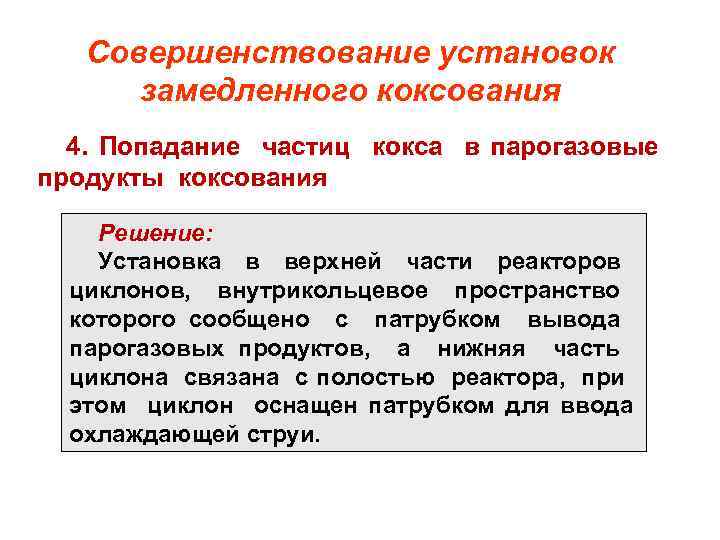 Совершенствование установок замедленного коксования

4. Попадание частиц кокса в парогазовые продукты коксования

Решение:
Установка в верхней части реакторов циклонов, внутрикольцевое пространство которого сообщено с патрубком вывода парогазовых продуктов, а нижняя часть циклона связана с полостью реактора, при этом циклон оснащен патрубком для ввода охлаждающей струи.